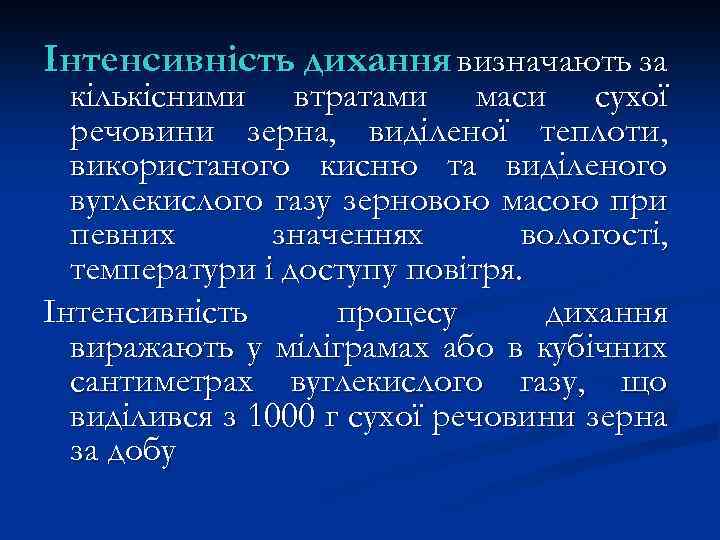 Інтенсивність дихання визначають за кількісними втратами маси сухої речовини зерна, виділеної теплоти, використаного кисню та виділеного вуглекислого газу зерновою масою при певних значеннях вологості, температури і доступу повітря.

Інтенсивність процесу дихання виражають у міліграмах або в кубічних сантиметрах вуглекислого газу, що виділився з 1000 г сухої речовини зерна за добу